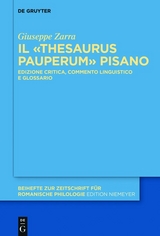 DE GRUYTER

Giuseppe Zarra

IL «THESAURUS PAUPERUM» PISANO

EDIZIONE CRITICA, COMMENTO LINGUISTICO E GLOSSARIO

BEIHEFTE ZUR ZEITSCHRIFT FÜR ROMANISCHE PHILOLOGIE EDITION NIEMEYER

DE G